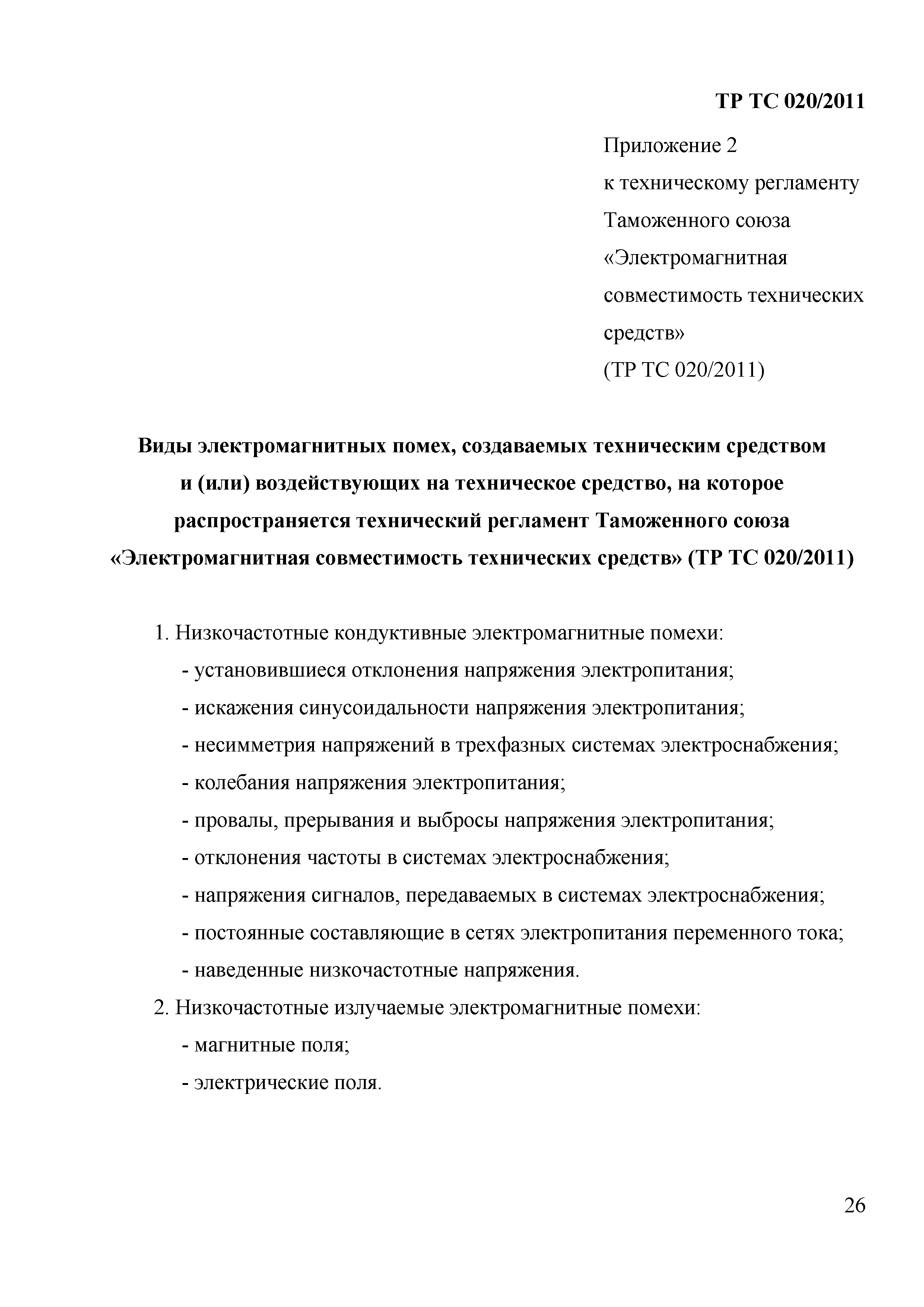 ТР ТС 020/2011

Приложение 2
к техническому регламенту
Таможенного союза
«Электромагнитная
совместимость технических
средств»
(ТР ТС 020/2011)

Виды электромагнитных помех, создаваемых техническим средством и (или) воздействующих на техническое средство, на которое распространяется технический регламент Таможенного союза «Электромагнитная совместимость технических средств» (ТР ТС 020/2011)

1. Низкочастотные кондуктивные электромагнитные помехи:
- установившиеся отклонения напряжения электропитания;
- искажения синусоидальности напряжения электропитания;
- несимметрия напряжений в трехфазных системах электроснабжения;
- колебания напряжения электропитания;
- провалы, прерывания и выбросы напряжения электропитания;
- отклонения частоты в системах электроснабжения;
- напряжения сигналов, передаваемых в системах электроснабжения;
- постоянные составляющие в сетях электропитания переменного тока;
- наведенные низкочастотные напряжения.
2. Низкочастотные излучаемые электромагнитные помехи:
- магнитные поля;
- электрические поля.

26